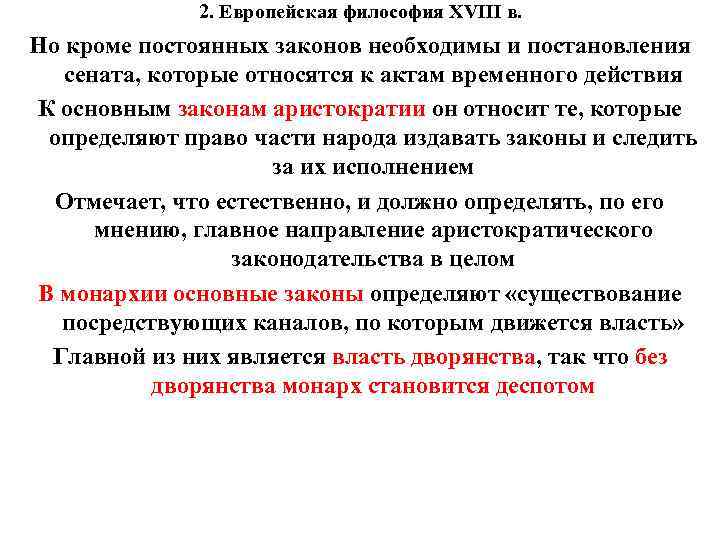 2. Европейская философия XVIII в.

Но кроме постоянных законов необходимы и постановления сената, которые относятся к актам временного действия

К основным законам аристократии он относит те, которые определяют право части народа издавать законы и следить за их исполнением

Отмечает, что естественно, и должно определять, по его мнению, главное направление аристократического законодательства в целом

В монархии основные законы определяют «существование посредствующих каналов, по которым движется власть»

Главной из них является власть дворянства, так что без дворянства монарх становится деспотом